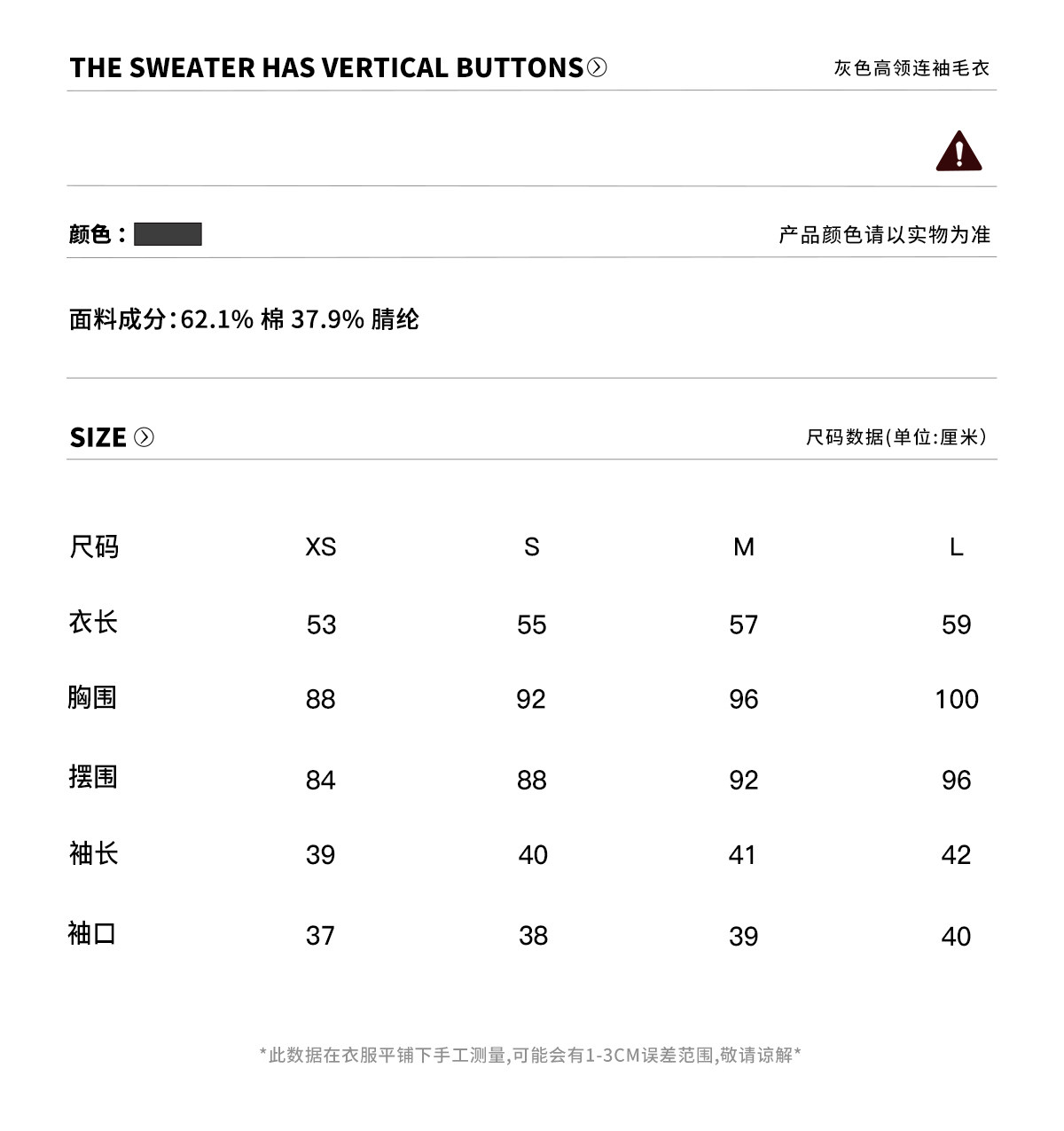 THE SWEATER HAS VERTICAL BUTTONS

灰色高领连袖毛衣

颜色：

产品颜色请以实物为准

面料成分:62.1% 棉 37.9% 腈纶

SIZE

尺码数据(单位:厘米)

| 尺码 | XS | S | M | L |
|---|---|---|---|---|
| 衣长 | 53 | 55 | 57 | 59 |
| 胸围 | 88 | 92 | 96 | 100 |
| 摆围 | 84 | 88 | 92 | 96 |
| 袖长 | 39 | 40 | 41 | 42 |
| 袖口 | 37 | 38 | 39 | 40 |

*此数据在衣服平铺下手工测量,可能会有1-3CM误差范围,敬请谅解*